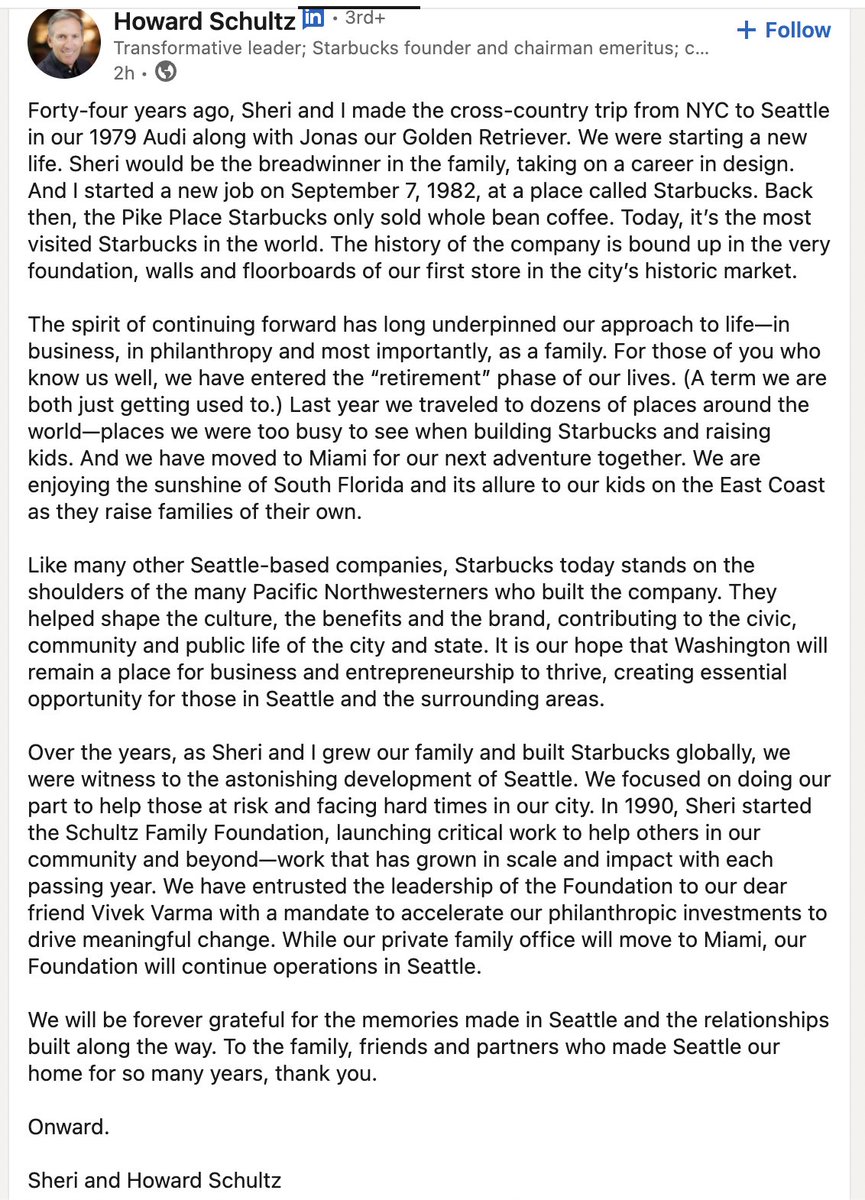 Howard Schultz in • 3rd+
Transformative leader; Starbucks founder and chairman emeritus; c...
2h •

+ Follow

Forty-four years ago, Sheri and I made the cross-country trip from NYC to Seattle in our 1979 Audi along with Jonas our Golden Retriever. We were starting a new life. Sheri would be the breadwinner in the family, taking on a career in design. And I started a new job on September 7, 1982, at a place called Starbucks. Back then, the Pike Place Starbucks only sold whole bean coffee. Today, it's the most visited Starbucks in the world. The history of the company is bound up in the very foundation, walls and floorboards of our first store in the city's historic market.

The spirit of continuing forward has long underpinned our approach to life—in business, in philanthropy and most importantly, as a family. For those of you who know us well, we have entered the "retirement" phase of our lives. (A term we are both just getting used to.) Last year we traveled to dozens of places around the world—places we were too busy to see when building Starbucks and raising kids. And we have moved to Miami for our next adventure together. We are enjoying the sunshine of South Florida and its allure to our kids on the East Coast as they raise families of their own.

Like many other Seattle-based companies, Starbucks today stands on the shoulders of the many Pacific Northwesterners who built the company. They helped shape the culture, the benefits and the brand, contributing to the civic, community and public life of the city and state. It is our hope that Washington will remain a place for business and entrepreneurship to thrive, creating essential opportunity for those in Seattle and the surrounding areas.

Over the years, as Sheri and I grew our family and built Starbucks globally, we were witness to the astonishing development of Seattle. We focused on doing our part to help those at risk and facing hard times in our city. In 1990, Sheri started the Schultz Family Foundation, launching critical work to help others in our community and beyond—work that has grown in scale and impact with each passing year. We have entrusted the leadership of the Foundation to our dear friend Vivek Varma with a mandate to accelerate our philanthropic investments to drive meaningful change. While our private family office will move to Miami, our Foundation will continue operations in Seattle.

We will be forever grateful for the memories made in Seattle and the relationships built along the way. To the family, friends and partners who made Seattle our home for so many years, thank you.

Onward.

Sheri and Howard Schultz